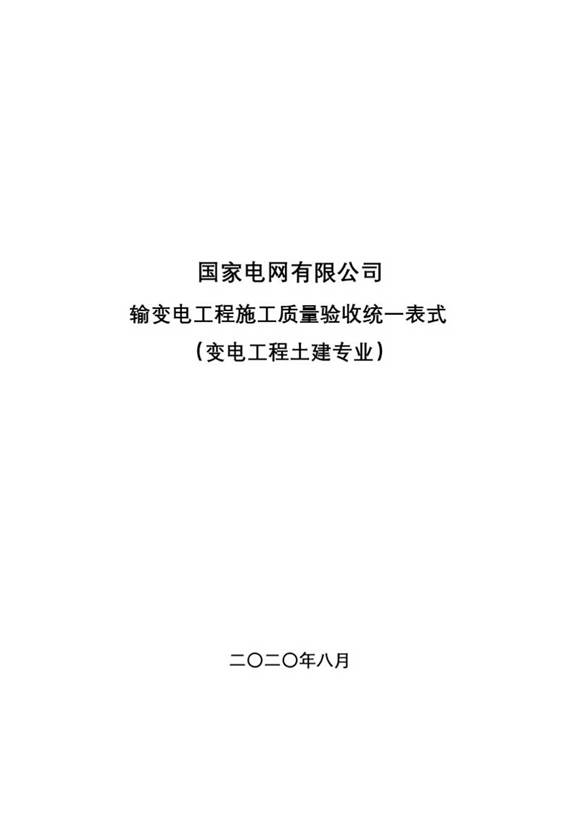 国家电网有限公司

输变电工程施工质量验收统一表式

（变电工程土建专业）

二〇二〇年八月